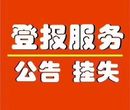 登报服务

公告 挂失